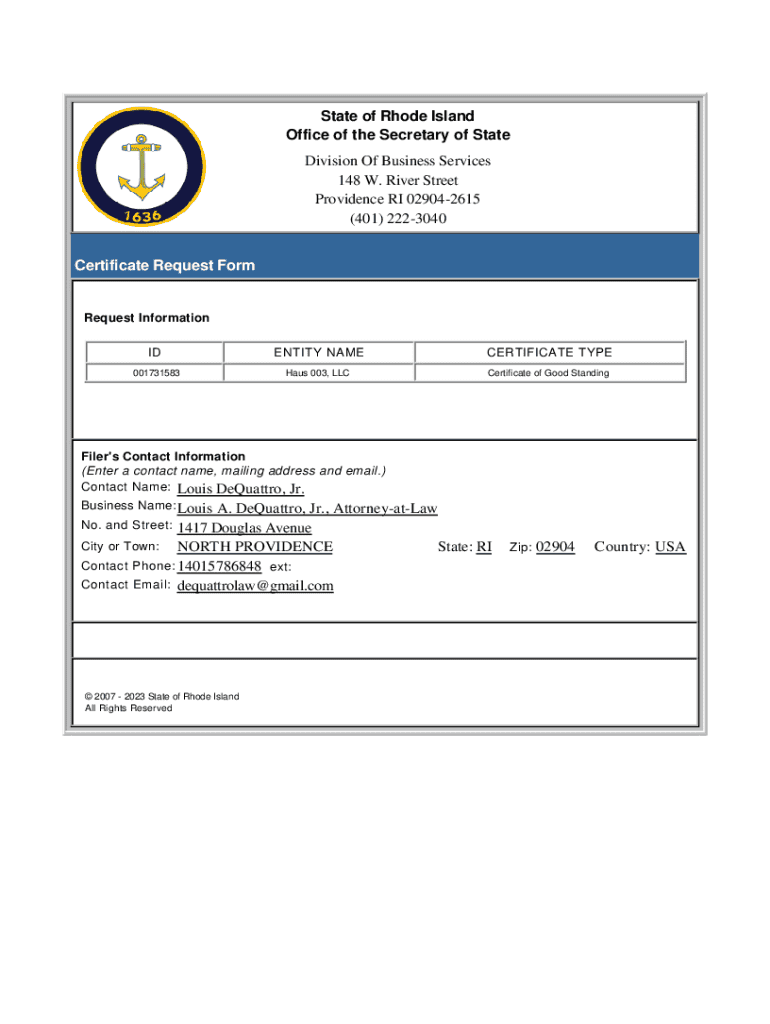 1636

State of Rhode Island
Office of the Secretary of State

Division Of Business Services
148 W. River Street
Providence RI 02904-2615
(401) 222-3040

Certificate Request Form

Request Information

| ID | ENTITY NAME | CERTIFICATE TYPE |
|---|---|---|
| 001731583 | Haus 003, LLC | Certificate of Good Standing |

Filer's Contact Information
(Enter a contact name, mailing address and email.)
Contact Name: Louis DeQuattro, Jr.
Business Name: Louis A. DeQuattro, Jr., Attorney-at-Law
No. and Street: 1417 Douglas Avenue
City or Town: NORTH PROVIDENCE State: RI Zip: 02904 Country: USA
Contact Phone: 14015786848 ext:
Contact Email: dequattrolaw@gmail.com

© 2007 - 2023 State of Rhode Island
All Rights Reserved